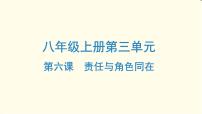 八年级上册第三单元

第六课　责任与角色同在